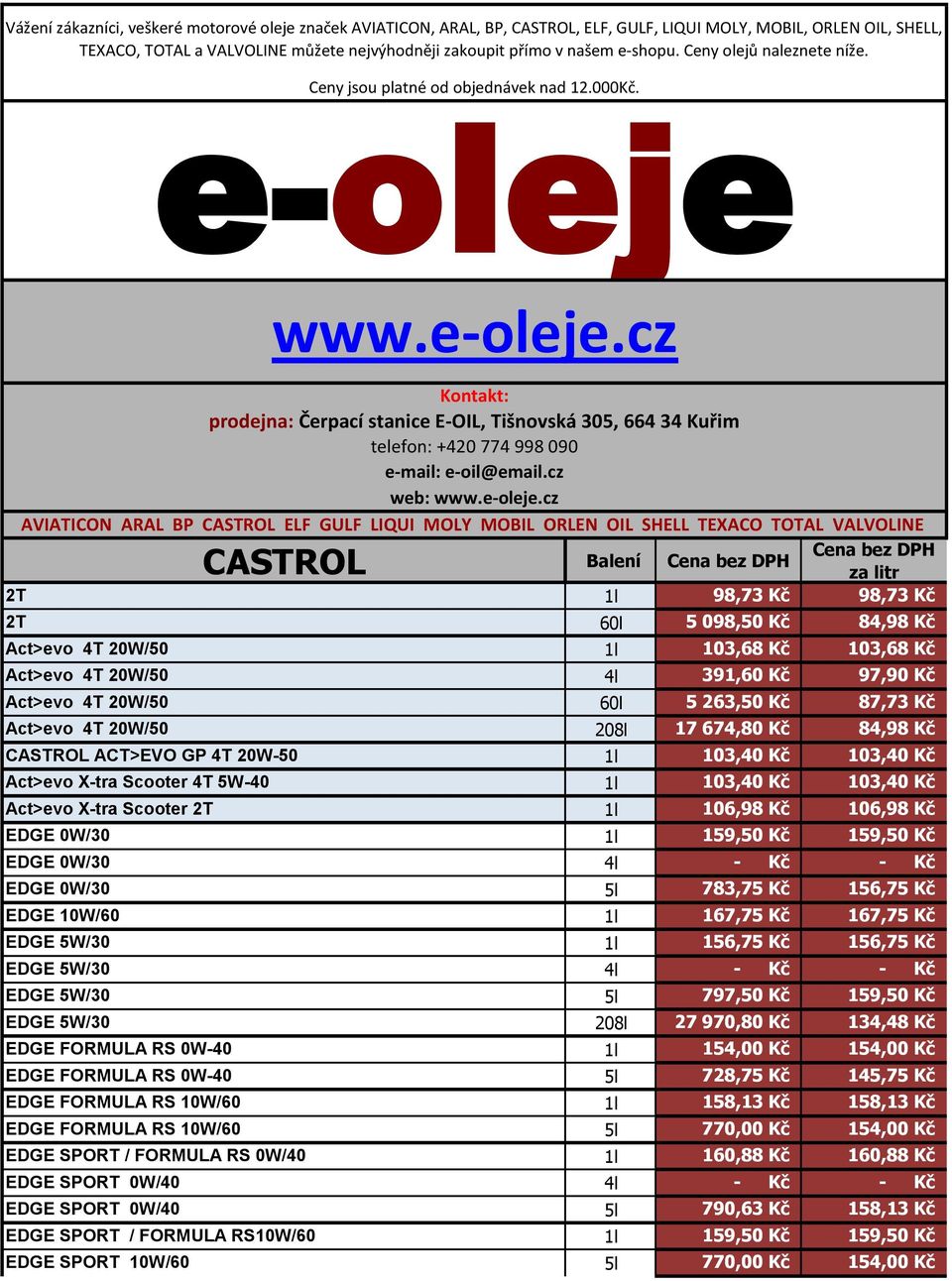 Vážení zákazníci, veškeré motorové oleje značek AVIATICON, ARAL, BP, CASTROL, ELF, GULF, LIQUI MOLY, MOBIL, ORLEN OIL, SHELL, TEXACO, TOTAL a VALVOLINE můžete nejvýhodněji zakoupit přímo v našem e-shopu. Ceny olejů naleznete níže.

Ceny jsou platné od objednávek nad 12.000Kč.

e-oleje

www.e-oleje.cz

Kontakt:
prodejna: Čerpací stanice E-OIL, Tišnovská 305, 664 34 Kuřim
telefon: +420 774 998 090
e-mail: e-oil@email.cz
web: www.e-oleje.cz

AVIATICON ARAL BP CASTROL ELF GULF LIQUI MOLY MOBIL ORLEN OIL SHELL TEXACO TOTAL VALVOLINE

| CASTROL | Balení | Cena bez DPH | Cena bez DPH za litr |
|---|---|---|---|
| 2T | 1l | 98,73 Kč | 98,73 Kč |
| 2T | 60l | 5 098,50 Kč | 84,98 Kč |
| Act>evo 4T 20W/50 | 1l | 103,68 Kč | 103,68 Kč |
| Act>evo 4T 20W/50 | 4l | 391,60 Kč | 97,90 Kč |
| Act>evo 4T 20W/50 | 60l | 5 263,50 Kč | 87,73 Kč |
| Act>evo 4T 20W/50 | 208l | 17 674,80 Kč | 84,98 Kč |
| CASTROL ACT>EVO GP 4T 20W-50 | 1l | 103,40 Kč | 103,40 Kč |
| Act>evo X-tra Scooter 4T 5W-40 | 1l | 103,40 Kč | 103,40 Kč |
| Act>evo X-tra Scooter 2T | 1l | 106,98 Kč | 106,98 Kč |
| EDGE 0W/30 | 1l | 159,50 Kč | 159,50 Kč |
| EDGE 0W/30 | 4l | - Kč | - Kč |
| EDGE 0W/30 | 5l | 783,75 Kč | 156,75 Kč |
| EDGE 10W/60 | 1l | 167,75 Kč | 167,75 Kč |
| EDGE 5W/30 | 1l | 156,75 Kč | 156,75 Kč |
| EDGE 5W/30 | 4l | - Kč | - Kč |
| EDGE 5W/30 | 5l | 797,50 Kč | 159,50 Kč |
| EDGE 5W/30 | 208l | 27 970,80 Kč | 134,48 Kč |
| EDGE FORMULA RS 0W-40 | 1l | 154,00 Kč | 154,00 Kč |
| EDGE FORMULA RS 0W-40 | 5l | 728,75 Kč | 145,75 Kč |
| EDGE FORMULA RS 10W/60 | 1l | 158,13 Kč | 158,13 Kč |
| EDGE FORMULA RS 10W/60 | 5l | 770,00 Kč | 154,00 Kč |
| EDGE SPORT / FORMULA RS 0W/40 | 1l | 160,88 Kč | 160,88 Kč |
| EDGE SPORT 0W/40 | 4l | - Kč | - Kč |
| EDGE SPORT 0W/40 | 5l | 790,63 Kč | 158,13 Kč |
| EDGE SPORT / FORMULA RS10W/60 | 1l | 159,50 Kč | 159,50 Kč |
| EDGE SPORT 10W/60 | 5l | 770,00 Kč | 154,00 Kč |